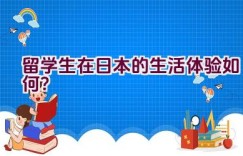 留学生在日本的生活体验如何?